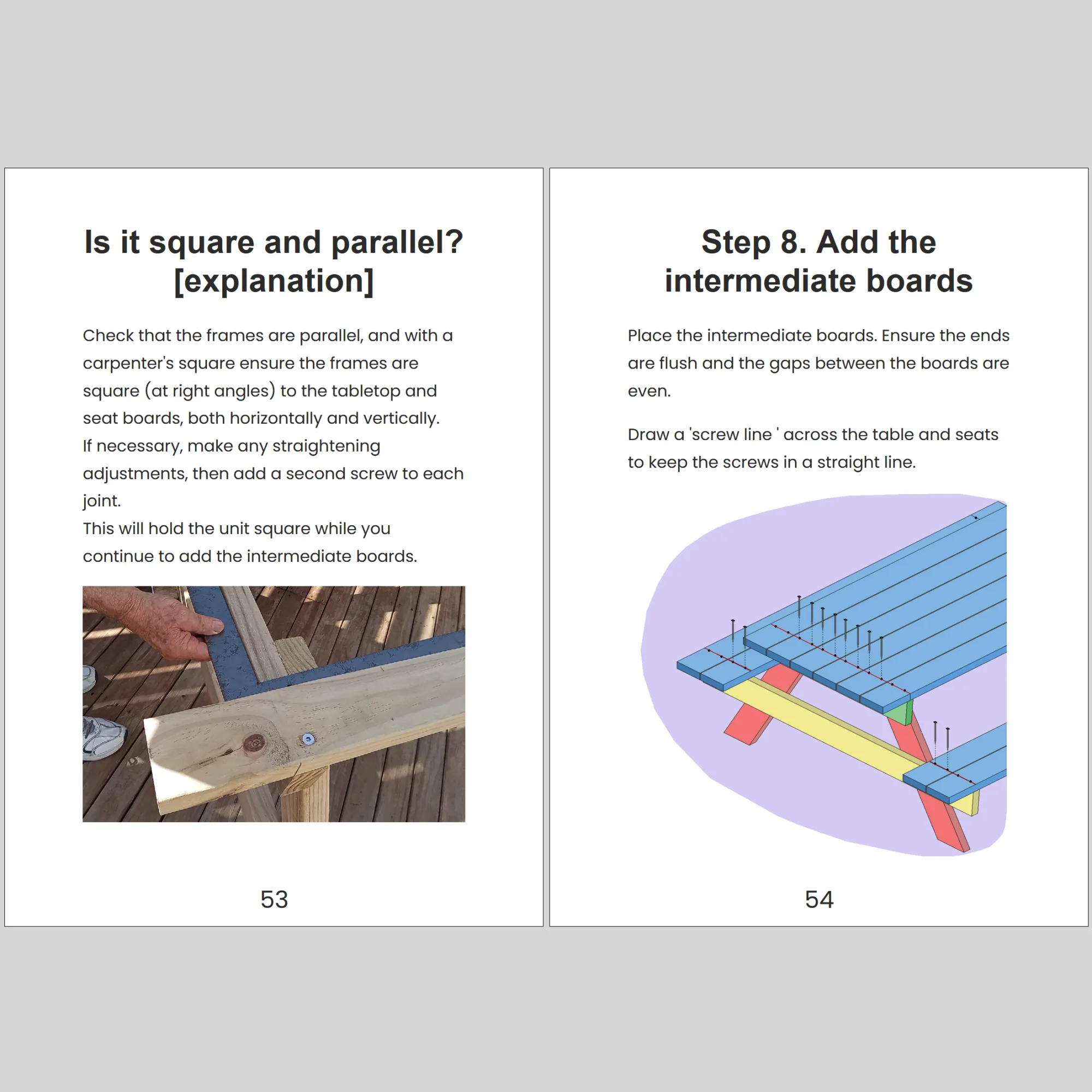 Is it square and parallel? [explanation]

Check that the frames are parallel, and with a carpenter's square ensure the frames are square (at right angles) to the tabletop and seat boards, both horizontally and vertically.

If necessary, make any straightening adjustments, then add a second screw to each joint.

This will hold the unit square while you continue to add the intermediate boards.

53

Step 8. Add the intermediate boards

Place the intermediate boards. Ensure the ends are flush and the gaps between the boards are even.

Draw a 'screw line ' across the table and seats to keep the screws in a straight line.

54